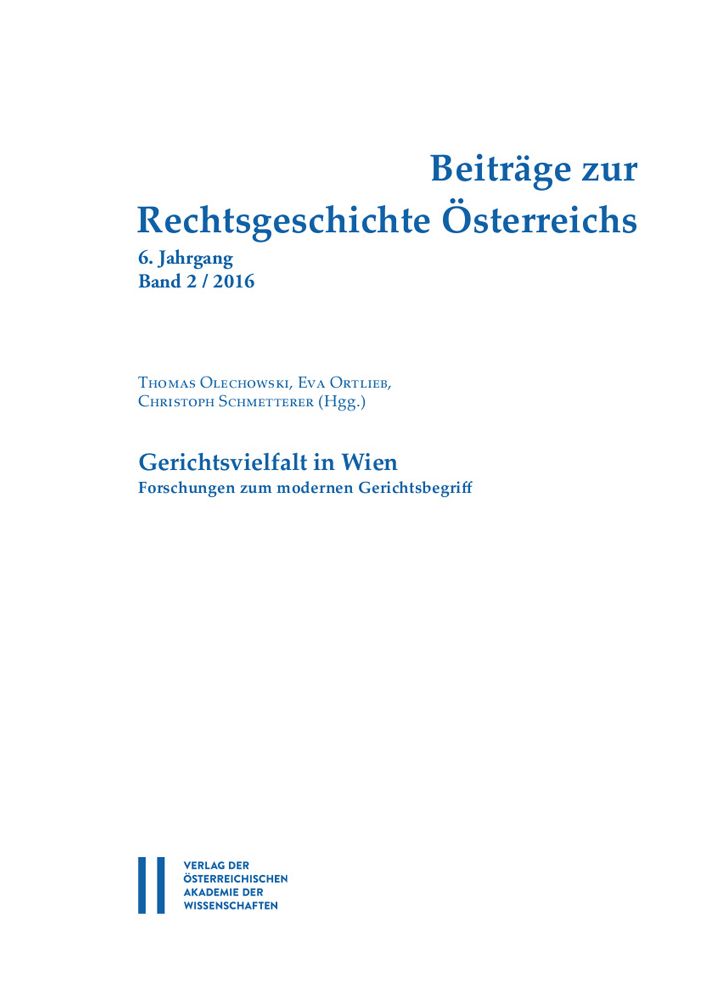 Beiträge zur Rechtsgeschichte Österreichs
6. Jahrgang
Band 2 / 2016

Thomas Olechowski, Eva Ortlieb, Christoph Schmetterer (Hgg.)

Gerichtsvielfalt in Wien
Forschungen zum modernen Gerichtsbegriff

VERLAG DER ÖSTERREICHISCHEN AKADEMIE DER WISSENSCHAFTEN